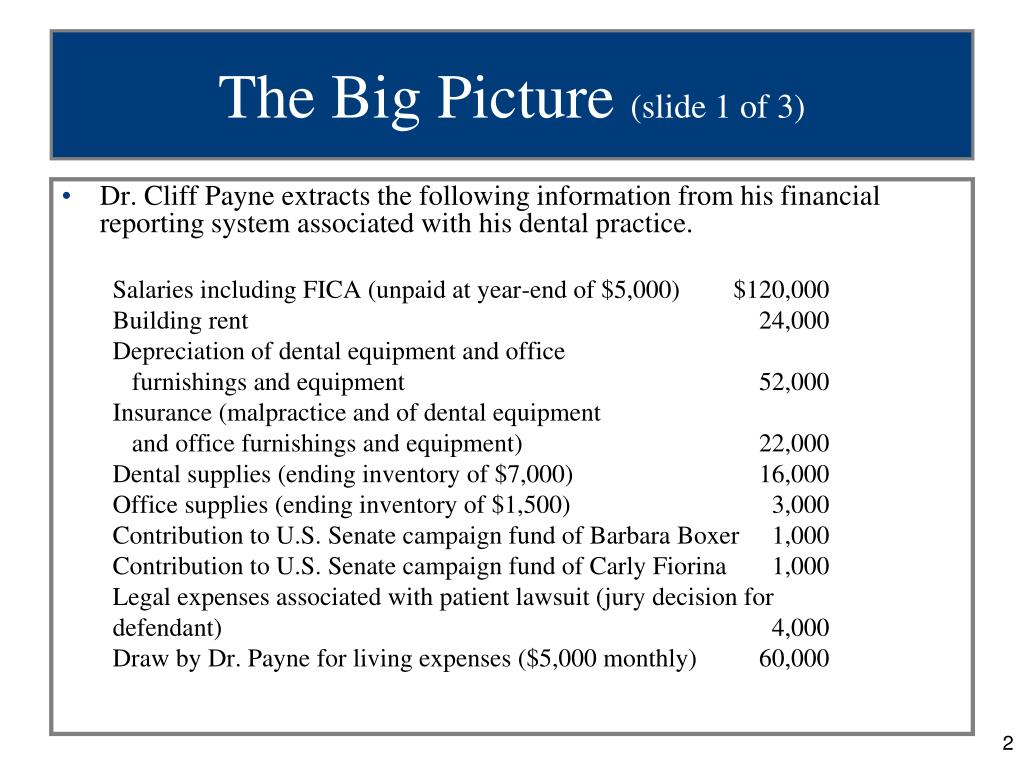 The Big Picture (slide 1 of 3)

• Dr. Cliff Payne extracts the following information from his financial reporting system associated with his dental practice.

| | |
|---|---|
| Salaries including FICA (unpaid at year-end of \$5,000) | \$120,000 |
| Building rent | 24,000 |
| Depreciation of dental equipment and office furnishings and equipment | 52,000 |
| Insurance (malpractice and of dental equipment and office furnishings and equipment) | 22,000 |
| Dental supplies (ending inventory of \$7,000) | 16,000 |
| Office supplies (ending inventory of \$1,500) | 3,000 |
| Contribution to U.S. Senate campaign fund of Barbara Boxer | 1,000 |
| Contribution to U.S. Senate campaign fund of Carly Fiorina | 1,000 |
| Legal expenses associated with patient lawsuit (jury decision for defendant) | 4,000 |
| Draw by Dr. Payne for living expenses (\$5,000 monthly) | 60,000 |

2